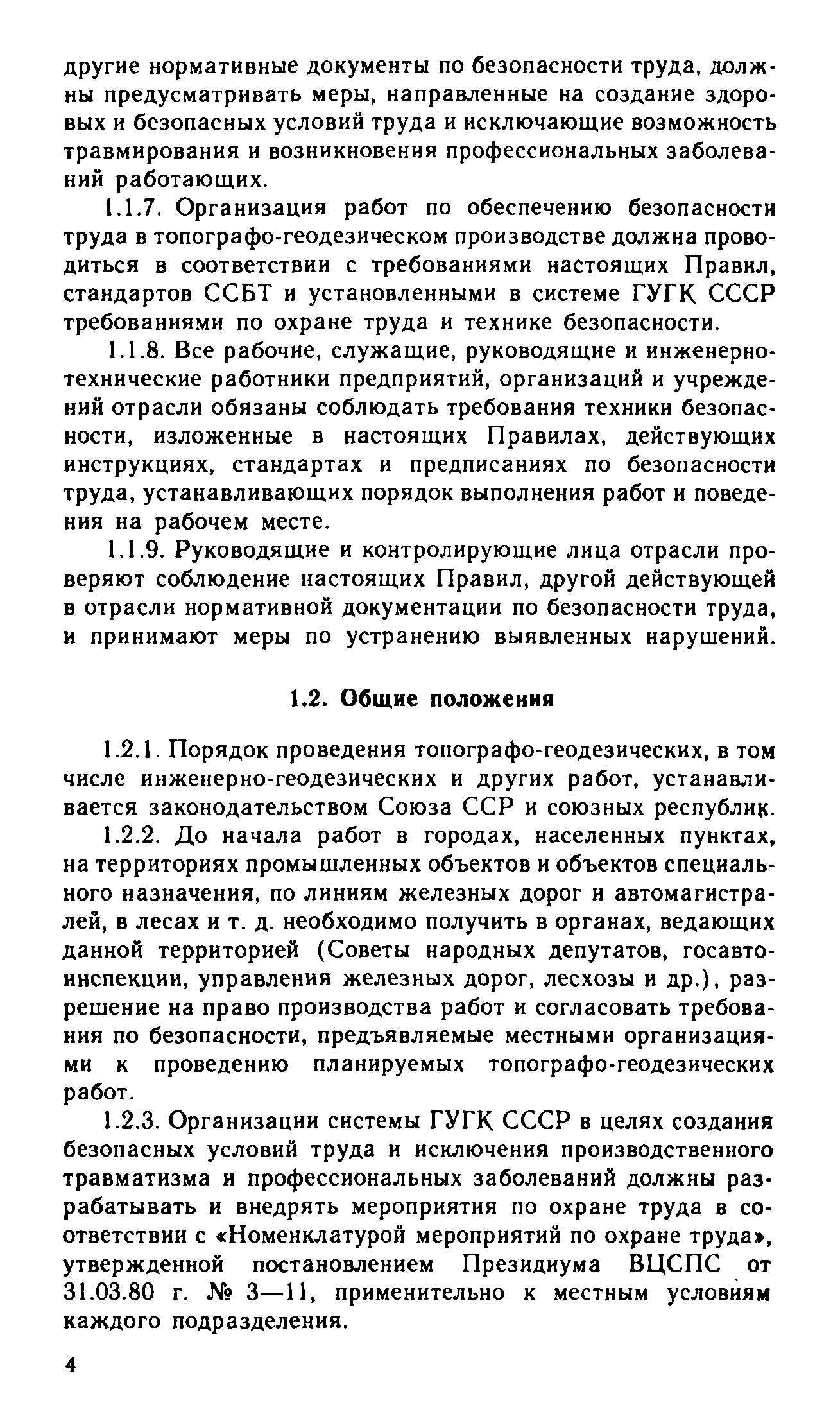 другие нормативные документы по безопасности труда, должны предусматривать меры, направленные на создание здоровых и безопасных условий труда и исключающие возможность травмирования и возникновения профессиональных заболеваний работающих.

1.1.7. Организация работ по обеспечению безопасности труда в топографо-геодезическом производстве должна проводиться в соответствии с требованиями настоящих Правил, стандартов ССБТ и установленными в системе ГУГК СССР требованиями по охране труда и технике безопасности.

1.1.8. Все рабочие, служащие, руководящие и инженерно-технические работники предприятий, организаций и учреждений отрасли обязаны соблюдать требования техники безопасности, изложенные в настоящих Правилах, действующих инструкциях, стандартах и предписаниях по безопасности труда, устанавливающих порядок выполнения работ и поведения на рабочем месте.

1.1.9. Руководящие и контролирующие лица отрасли проверяют соблюдение настоящих Правил, другой действующей в отрасли нормативной документации по безопасности труда, и принимают меры по устранению выявленных нарушений.

1.2. Общие положения

1.2.1. Порядок проведения топографо-геодезических, в том числе инженерно-геодезических и других работ, устанавливается законодательством Союза ССР и союзных республик.

1.2.2. До начала работ в городах, населенных пунктах, на территориях промышленных объектов и объектов специального назначения, по линиям железных дорог и автомагистралей, в лесах и т. д. необходимо получить в органах, ведающих данной территорией (Советы народных депутатов, госавтоинспекции, управления железных дорог, лесхозы и др.), разрешение на право производства работ и согласовать требования по безопасности, предъявляемые местными организациями к проведению планируемых топографо-геодезических работ.

1.2.3. Организации системы ГУГК СССР в целях создания безопасных условий труда и исключения производственного травматизма и профессиональных заболеваний должны разрабатывать и внедрять мероприятия по охране труда в соответствии с «Номенклатурой мероприятий по охране труда», утвержденной постановлением Президиума ВЦСПС от 31.03.80 г. № 3—11, применительно к местным условиям каждого подразделения.

4